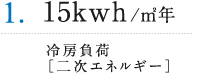 1. 15kwh/㎡年

冷房負荷
［二次エネルギー］